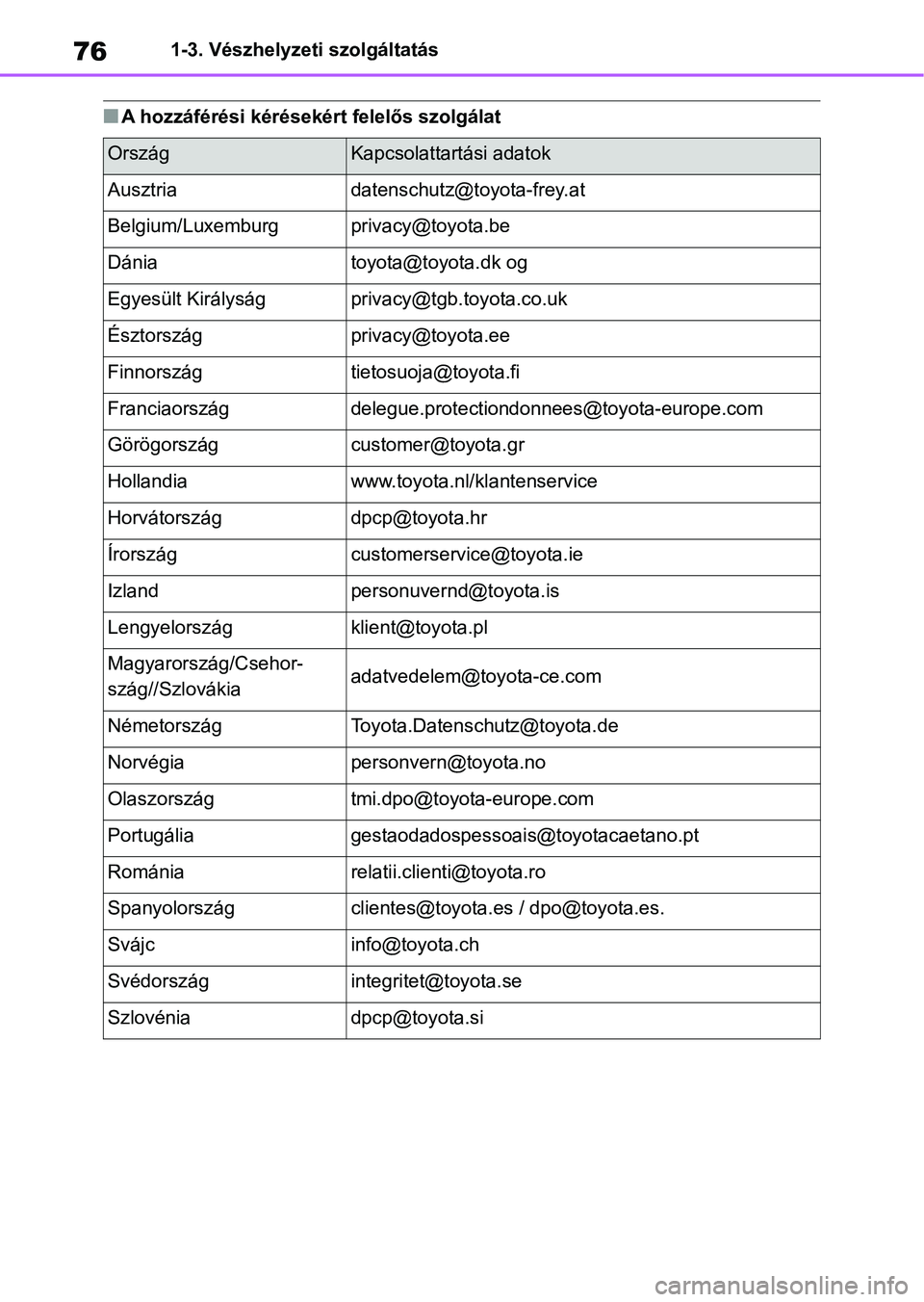 76 1-3. Vészhelyzeti szolgáltatás

■ A hozzáférési kérésekért felelős szolgálat

| Ország | Kapcsolattartási adatok |
|---|---|
| Ausztria | datenschutz@toyota-frey.at |
| Belgium/Luxemburg | privacy@toyota.be |
| Dánia | toyota@toyota.dk og |
| Egyesült Királyság | privacy@tgb.toyota.co.uk |
| Észtország | privacy@toyota.ee |
| Finnország | tietosuoja@toyota.fi |
| Franciaország | delegue.protectiondonnees@toyota-europe.com |
| Görögország | customer@toyota.gr |
| Hollandia | www.toyota.nl/klantenservice |
| Horvátország | dpcp@toyota.hr |
| Írország | customerservice@toyota.ie |
| Izland | personuvernd@toyota.is |
| Lengyelország | klient@toyota.pl |
| Magyarország/Csehország//Szlovákia | adatvedelem@toyota-ce.com |
| Németország | Toyota.Datenschutz@toyota.de |
| Norvégia | personvern@toyota.no |
| Olaszország | tmi.dpo@toyota-europe.com |
| Portugália | gestaodadospessoais@toyotacaetano.pt |
| Románia | relatii.clienti@toyota.ro |
| Spanyolország | clientes@toyota.es / dpo@toyota.es. |
| Svájc | info@toyota.ch |
| Svédország | integritet@toyota.se |
| Szlovénia | dpcp@toyota.si |

carmanualsonline.info